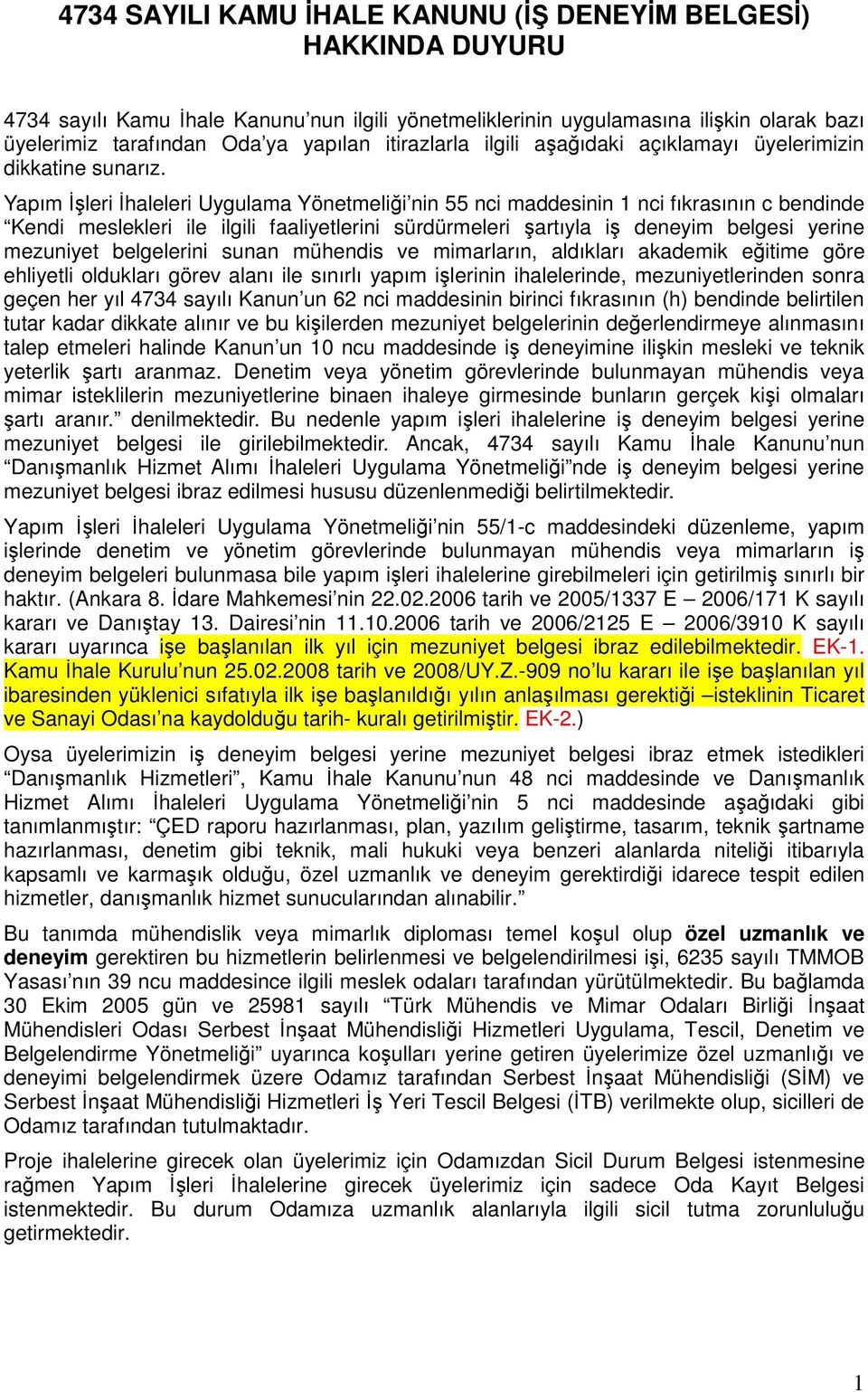 4734 SAYILI KAMU İHALE KANUNU (İŞ DENEYİM BELGESİ) HAKKINDA DUYURU

4734 sayılı Kamu İhale Kanunu'nun ilgili yönetmeliklerinin uygulamasına ilişkin olarak bazı üyelerimiz tarafından Oda'ya yapılan itirazlarla ilgili aşağıdaki açıklamayı üyelerimizin dikkatine sunarız.

Yapım İşleri İhaleleri Uygulama Yönetmeliği'nin 55 nci maddesinin 1 nci fıkrasının c bendinde "Kendi meslekleri ile ilgili faaliyetlerini sürdürmeleri şartıyla iş deneyim belgesi yerine mezuniyet belgelerini sunan mühendis ve mimarların, aldıkları akademik eğitime göre ehliyetli oldukları görev alanı ile sınırlı yapım işlerinin ihalelerinde, mezuniyetlerinden sonra geçen her yıl 4734 sayılı Kanun'un 62 nci maddesinin birinci fıkrasının (h) bendinde belirtilen tutar kadar dikkate alınır ve bu kişilerden mezuniyet belgelerinin değerlendirmeye alınmasını talep etmeleri halinde Kanun'un 10 ncu maddesinde iş deneyimine ilişkin mesleki ve teknik yeterlik şartı aranmaz. Denetim veya yönetim görevlerinde bulunmayan mühendis veya mimar isteklilerin mezuniyetlerine binaen ihaleye girmesinde bunların gerçek kişi olmaları şartı aranır." denilmektedir. Bu nedenle yapım işleri ihalelerine iş deneyim belgesi yerine mezuniyet belgesi ile girilebilmektedir. Ancak, 4734 sayılı Kamu İhale Kanunu'nun "Danışmanlık Hizmet Alımı İhaleleri Uygulama Yönetmeliği"nde iş deneyim belgesi yerine mezuniyet belgesi ibraz edilmesi hususu düzenlenmediği belirtilmektedir.

Yapım İşleri İhaleleri Uygulama Yönetmeliği'nin 55/1-c maddesindeki düzenleme, yapım işlerinde denetim ve yönetim görevlerinde bulunmayan mühendis veya mimarların iş deneyim belgeleri bulunmasa bile yapım işleri ihalelerine girebilmeleri için getirilmiş sınırlı bir haktır. (Ankara 8. İdare Mahkemesi'nin 22.02.2006 tarih ve 2005/1337 E – 2006/171 K sayılı kararı ve Danıştay 13. Dairesi'nin 11.10.2006 tarih ve 2006/2125 E – 2006/3910 K sayılı kararı uyarınca işe başlanılan ilk yıl için mezuniyet belgesi ibraz edilebilmektedir. EK-1. Kamu İhale Kurulu'nun 25.02.2008 tarih ve 2008/UY.Z.-909 no'lu kararı ile işe başlanılan yıl ibaresinden yüklenici sıfatıyla ilk işe başlanıldığı yılın anlaşılması gerektiği –isteklinin Ticaret ve Sanayi Odası'na kaydolduğu tarih- kuralı getirilmiştir. EK-2.)

Oysa üyelerimizin iş deneyim belgesi yerine mezuniyet belgesi ibraz etmek istedikleri "Danışmanlık Hizmetleri", Kamu İhale Kanunu'nun 48 nci maddesinde ve Danışmanlık Hizmet Alımı İhaleleri Uygulama Yönetmeliği'nin 5 nci maddesinde aşağıdaki gibi tanımlanmıştır: "ÇED raporu hazırlanması, plan, yazılım geliştirme, tasarım, teknik şartname hazırlanması, denetim gibi teknik, mali hukuki veya benzeri alanlarda niteliği itibarıyla kapsamlı ve karmaşık olduğu, özel uzmanlık ve deneyim gerektirdiği idarece tespit edilen hizmetler, danışmanlık hizmet sunucularından alınabilir."

Bu tanımda mühendislik veya mimarlık diploması temel koşul olup özel uzmanlık ve deneyim gerektiren bu hizmetlerin belirlenmesi ve belgelendirilmesi işi, 6235 sayılı TMMOB Yasası'nın 39 ncu maddesince ilgili meslek odaları tarafından yürütülmektedir. Bu bağlamda 30 Ekim 2005 gün ve 25981 sayılı "Türk Mühendis ve Mimar Odaları Birliği İnşaat Mühendisleri Odası Serbest İnşaat Mühendisliği Hizmetleri Uygulama, Tescil, Denetim ve Belgelendirme Yönetmeliği" uyarınca koşulları yerine getiren üyelerimize özel uzmanlığı ve deneyimi belgelendirmek üzere Odamız tarafından Serbest İnşaat Mühendisliği (SİM) ve Serbest İnşaat Mühendisliği Hizmetleri İş Yeri Tescil Belgesi (İTB) verilmekte olup, sicilleri de Odamız tarafından tutulmaktadır.

Proje ihalelerine girecek olan üyelerimiz için Odamızdan Sicil Durum Belgesi istenmesine rağmen Yapım İşleri İhalelerine girecek üyelerimiz için sadece Oda Kayıt Belgesi istenmektedir. Bu durum Odamıza uzmanlık alanlarıyla ilgili sicil tutma zorunluluğu getirmektedir.

1